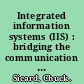 Integrated information systems (IIS) : bridging the communication ...

Sicard, Chuck.